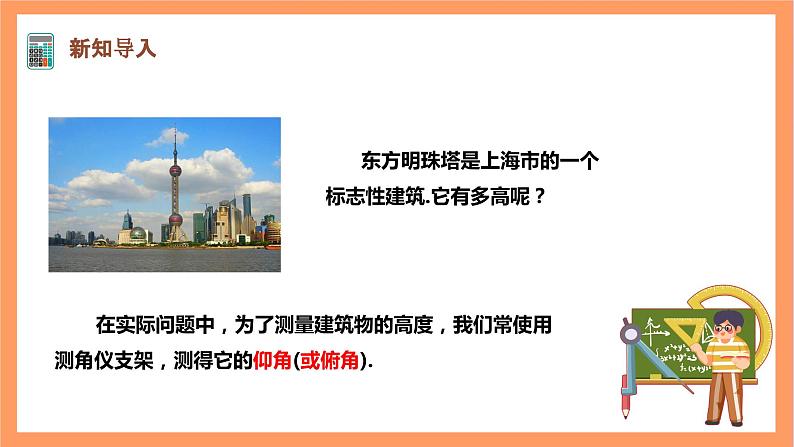 新知导入

东方明珠塔是上海市的一个标志性建筑.它有多高呢？

在实际问题中，为了测量建筑物的高度，我们常使用测角仪支架，测得它的仰角(或俯角).